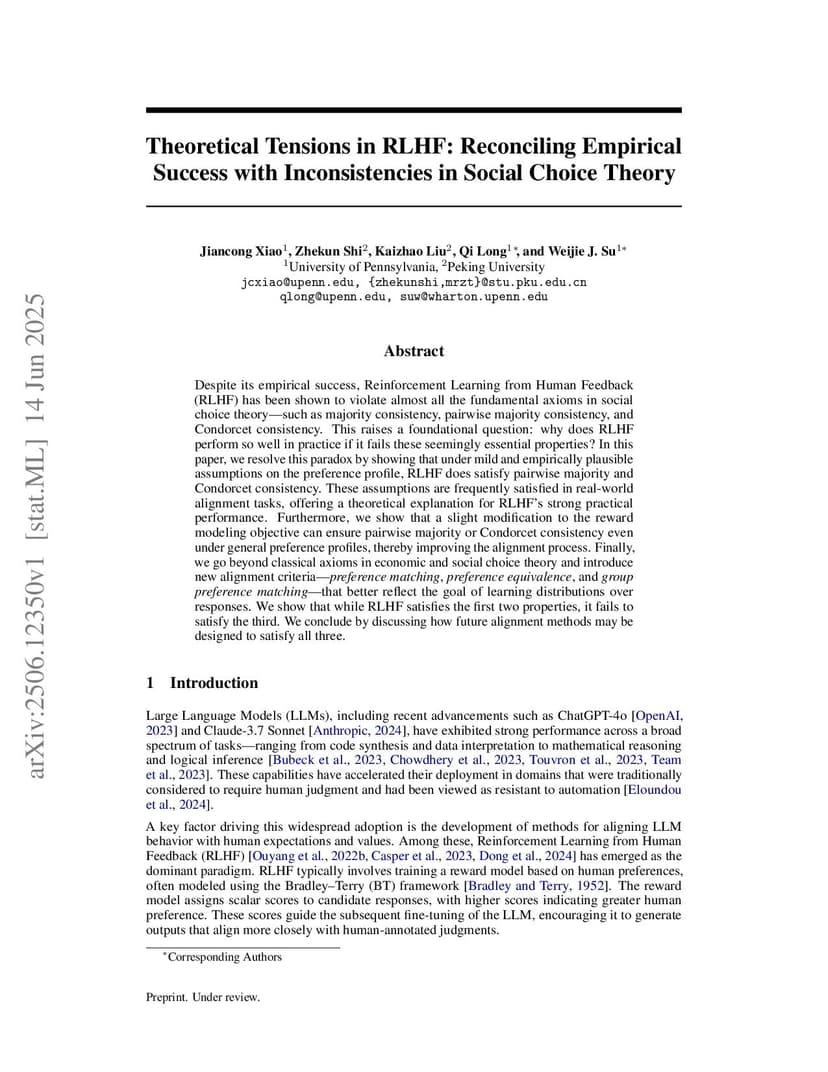 arXiv:2506.12350v1 [stat.ML] 14 Jun 2025

Theoretical Tensions in RLHF: Reconciling Empirical Success with Inconsistencies in Social Choice Theory

Jiancong Xiao$^1$, Zhekun Shi$^2$, Kaizhao Liu$^2$, Qi Long$^{1*}$, and Weijie J. Su$^{1*}$
$^1$University of Pennsylvania, $^2$Peking University
jcxiao@upenn.edu, {zhekunshi,mrzt}@stu.pku.edu.cn
qlong@upenn.edu, suw@wharton.upenn.edu

Abstract

Despite its empirical success, Reinforcement Learning from Human Feedback (RLHF) has been shown to violate almost all the fundamental axioms in social choice theory—such as majority consistency, pairwise majority consistency, and Condorcet consistency. This raises a foundational question: why does RLHF perform so well in practice if it fails these seemingly essential properties? In this paper, we resolve this paradox by showing that under mild and empirically plausible assumptions on the preference profile, RLHF does satisfy pairwise majority and Condorcet consistency. These assumptions are frequently satisfied in real-world alignment tasks, offering a theoretical explanation for RLHF's strong practical performance. Furthermore, we show that a slight modification to the reward modeling objective can ensure pairwise majority or Condorcet consistency even under general preference profiles, thereby improving the alignment process. Finally, we go beyond classical axioms in economic and social choice theory and introduce new alignment criteria—preference matching, preference equivalence, and group preference matching—that better reflect the goal of learning distributions over responses. We show that while RLHF satisfies the first two properties, it fails to satisfy the third. We conclude by discussing how future alignment methods may be designed to satisfy all three.

1 Introduction

Large Language Models (LLMs), including recent advancements such as ChatGPT-4o [OpenAI, 2023] and Claude-3.7 Sonnet [Anthropic, 2024], have exhibited strong performance across a broad spectrum of tasks—ranging from code synthesis and data interpretation to mathematical reasoning and logical inference [Bubeck et al., 2023, Chowdhery et al., 2023, Touvron et al., 2023, Team et al., 2023]. These capabilities have accelerated their deployment in domains that were traditionally considered to require human judgment and had been viewed as resistant to automation [Eloundou et al., 2024].

A key factor driving this widespread adoption is the development of methods for aligning LLM behavior with human expectations and values. Among these, Reinforcement Learning from Human Feedback (RLHF) [Ouyang et al., 2022b, Casper et al., 2023, Dong et al., 2024] has emerged as the dominant paradigm. RLHF typically involves training a reward model based on human preferences, often modeled using the Bradley–Terry (BT) framework [Bradley and Terry, 1952]. The reward model assigns scalar scores to candidate responses, with higher scores indicating greater human preference. These scores guide the subsequent fine-tuning of the LLM, encouraging it to generate outputs that align more closely with human-annotated judgments.

$^*$Corresponding Authors

Preprint. Under review.